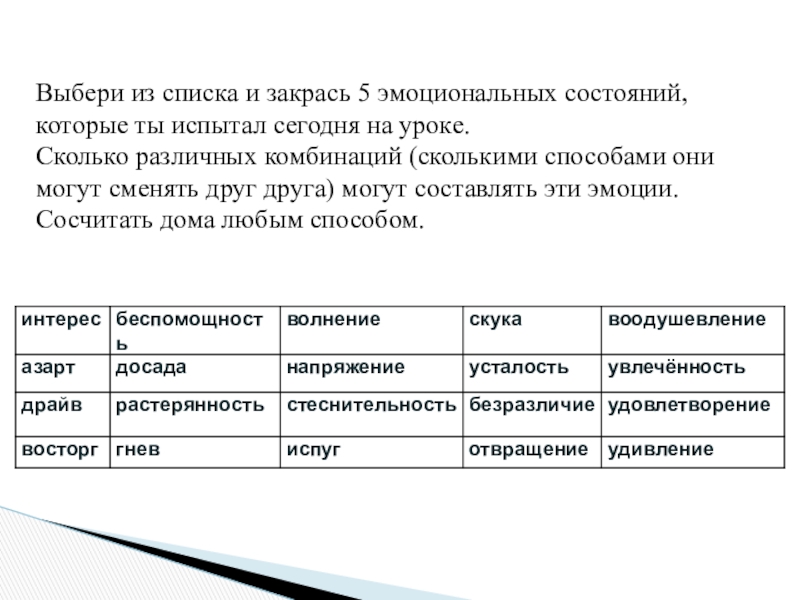 Выбери из списка и закрась 5 эмоциональных состояний, которые ты испытал сегодня на уроке.
Сколько различных комбинаций (сколькими способами они могут сменять друг друга) могут составлять эти эмоции.
Сосчитать дома любым способом.

| интерес | беспомощность | волнение | скука | воодушевление |
|---|---|---|---|---|
| азарт | досада | напряжение | усталость | увлечённость |
| драйв | растерянность | стеснительность | безразличие | удовлетворение |
| восторг | гнев | испуг | отвращение | удивление |